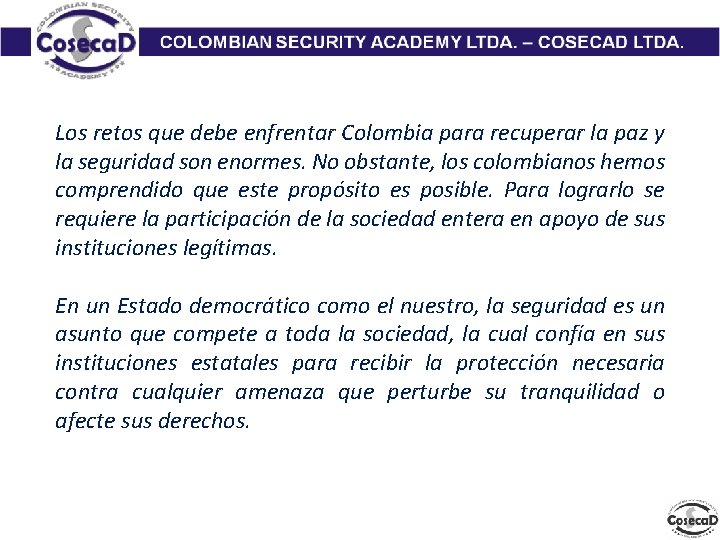 COLOMBIAN SECURITY
CosecaD
ACADEMY

COLOMBIAN SECURITY ACADEMY LTDA. – COSECAD LTDA.

Los retos que debe enfrentar Colombia para recuperar la paz y la seguridad son enormes. No obstante, los colombianos hemos comprendido que este propósito es posible. Para lograrlo se requiere la participación de la sociedad entera en apoyo de sus instituciones legítimas.

En un Estado democrático como el nuestro, la seguridad es un asunto que compete a toda la sociedad, la cual confía en sus instituciones estatales para recibir la protección necesaria contra cualquier amenaza que perturbe su tranquilidad o afecte sus derechos.

CosecaD